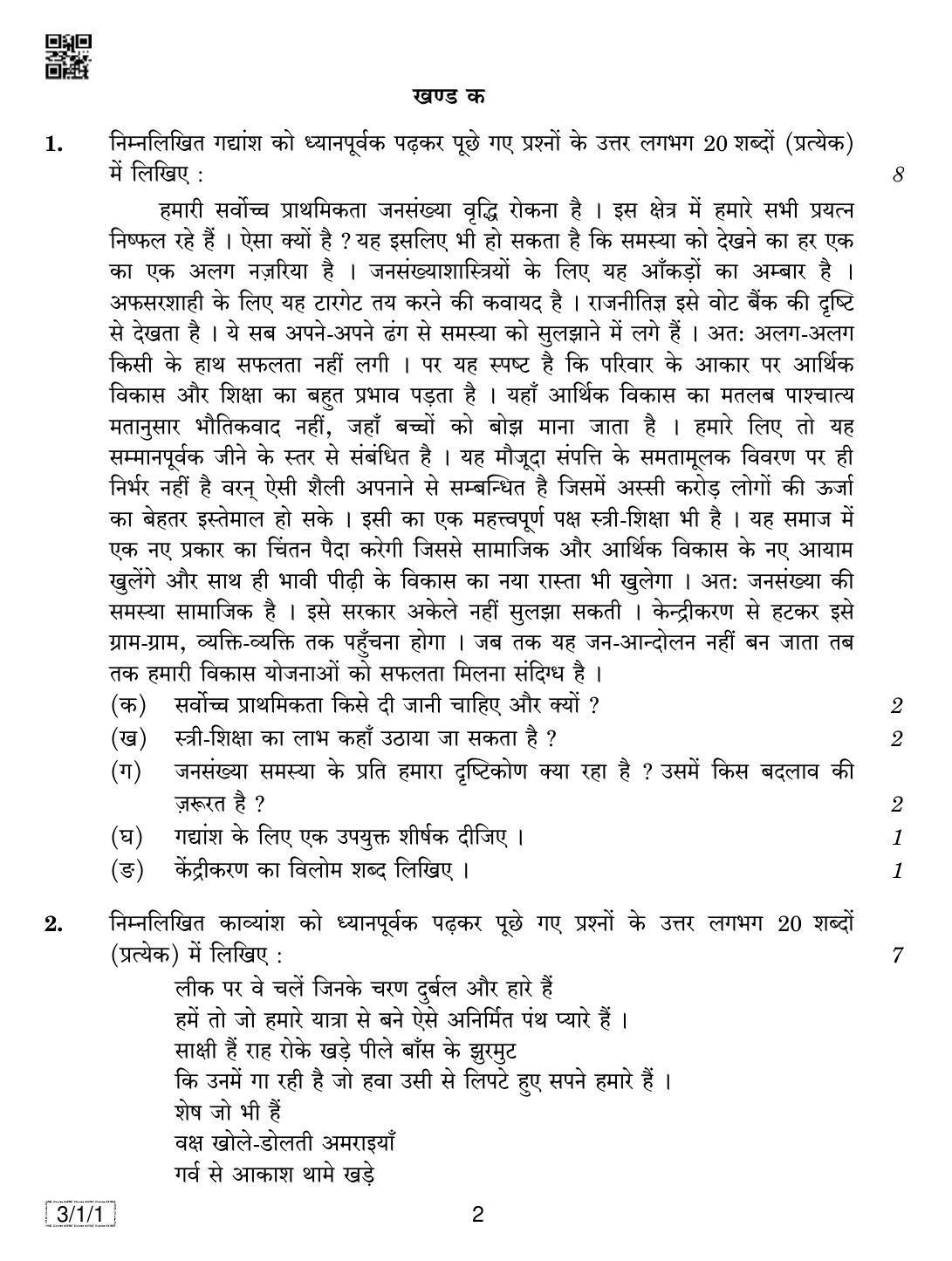 खण्ड क

1. निम्नलिखित गद्यांश को ध्यानपूर्वक पढ़कर पूछे गए प्रश्नों के उत्तर लगभग 20 शब्दों (प्रत्येक) में लिखिए : 8

हमारी सर्वोच्च प्राथमिकता जनसंख्या वृद्धि रोकना है । इस क्षेत्र में हमारे सभी प्रयत्न निष्फल रहे हैं । ऐसा क्यों है ? यह इसलिए भी हो सकता है कि समस्या को देखने का हर एक का एक अलग नज़रिया है । जनसंख्याशास्त्रियों के लिए यह आँकड़ों का अम्बार है । अफसरशाही के लिए यह टारगेट तय करने की कवायद है । राजनीतिज्ञ इसे वोट बैंक की दृष्टि से देखता है । ये सब अपने-अपने ढंग से समस्या को सुलझाने में लगे हैं । अत: अलग-अलग किसी के हाथ सफलता नहीं लगी । पर यह स्पष्ट है कि परिवार के आकार पर आर्थिक विकास और शिक्षा का बहुत प्रभाव पड़ता है । यहाँ आर्थिक विकास का मतलब पाश्चात्य मतानुसार भौतिकवाद नहीं, जहाँ बच्चों को बोझ माना जाता है । हमारे लिए तो यह सम्मानपूर्वक जीने के स्तर से संबंधित है । यह मौजूदा संपत्ति के समतामूलक विवरण पर ही निर्भर नहीं है वरन् ऐसी शैली अपनाने से सम्बन्धित है जिसमें अस्सी करोड़ लोगों की ऊर्जा का बेहतर इस्तेमाल हो सके । इसी का एक महत्त्वपूर्ण पक्ष स्त्री-शिक्षा भी है । यह समाज में एक नए प्रकार का चिंतन पैदा करेगी जिससे सामाजिक और आर्थिक विकास के नए आयाम खुलेंगे और साथ ही भावी पीढ़ी के विकास का नया रास्ता भी खुलेगा । अत: जनसंख्या की समस्या सामाजिक है । इसे सरकार अकेले नहीं सुलझा सकती । केन्द्रीकरण से हटकर इसे ग्राम-ग्राम, व्यक्ति-व्यक्ति तक पहुँचना होगा । जब तक यह जन-आन्दोलन नहीं बन जाता तब तक हमारी विकास योजनाओं को सफलता मिलना संदिग्ध है ।

(क) सर्वोच्च प्राथमिकता किसे दी जानी चाहिए और क्यों ? 2
(ख) स्त्री-शिक्षा का लाभ कहाँ उठाया जा सकता है ? 2
(ग) जनसंख्या समस्या के प्रति हमारा दृष्टिकोण क्या रहा है ? उसमें किस बदलाव की ज़रूरत है ? 2
(घ) गद्यांश के लिए एक उपयुक्त शीर्षक दीजिए । 1
(ङ) केंद्रीकरण का विलोम शब्द लिखिए । 1

2. निम्नलिखित काव्यांश को ध्यानपूर्वक पढ़कर पूछे गए प्रश्नों के उत्तर लगभग 20 शब्दों (प्रत्येक) में लिखिए : 7

लीक पर वे चलें जिनके चरण दुर्बल और हारे हैं
हमें तो जो हमारे यात्रा से बने ऐसे अनिर्मित पंथ प्यारे हैं ।
साक्षी हैं राह रोके खड़े पीले बाँस के झुरमुट
कि उनमें गा रही है जो हवा उसी से लिपटे हुए सपने हमारे हैं ।
शेष जो भी हैं
वक्ष खोले-डोलती अमराइयाँ
गर्व से आकाश थामे खड़े

3/1/1

2